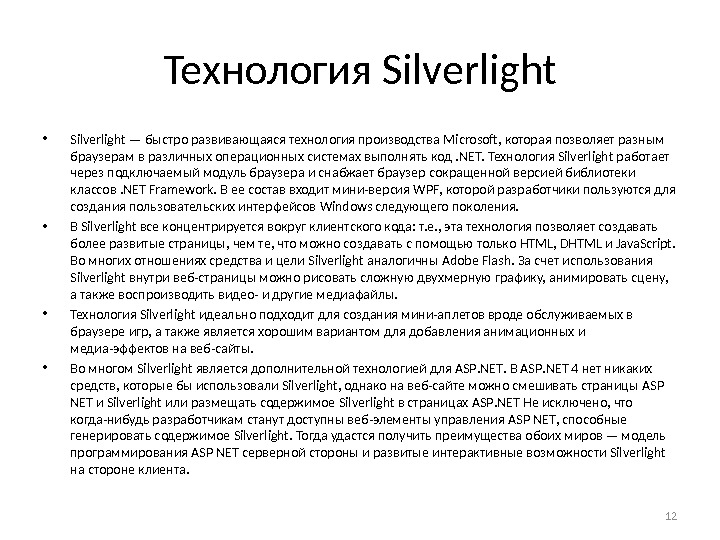 Технология Silverlight

• Silverlight — быстро развивающаяся технология производства Microsoft, которая позволяет разным браузерам в различных операционных системах выполнять код .NET. Технология Silverlight работает через подключаемый модуль браузера и снабжает браузер сокращенной версией библиотеки классов .NET Framework. В ее состав входит мини-версия WPF, которой разработчики пользуются для создания пользовательских интерфейсов Windows следующего поколения.

• В Silverlight все концентрируется вокруг клиентского кода: т.е., эта технология позволяет создавать более развитые страницы, чем те, что можно создавать с помощью только HTML, DHTML и JavaScript. Во многих отношениях средства и цели Silverlight аналогичны Adobe Flash. За счет использования Silverlight внутри веб-страницы можно рисовать сложную двухмерную графику, анимировать сцену, а также воспроизводить видео- и другие медиафайлы.

• Технология Silverlight идеально подходит для создания мини-аплетов вроде обслуживаемых в браузере игр, а также является хорошим вариантом для добавления анимационных и медиа-эффектов на веб-сайты.

• Во многом Silverlight является дополнительной технологией для ASP.NET. В ASP.NET 4 нет никаких средств, которые бы использовали Silverlight, однако на веб-сайте можно смешивать страницы ASP NET и Silverlight или размещать содержимое Silverlight в страницах ASP.NET Не исключено, что когда-нибудь разработчикам станут доступны веб-элементы управления ASP NET, способные генерировать содержимое Silverlight. Тогда удастся получить преимущества обоих миров — модель программирования ASP NET серверной стороны и развитые интерактивные возможности Silverlight на стороне клиента.

12